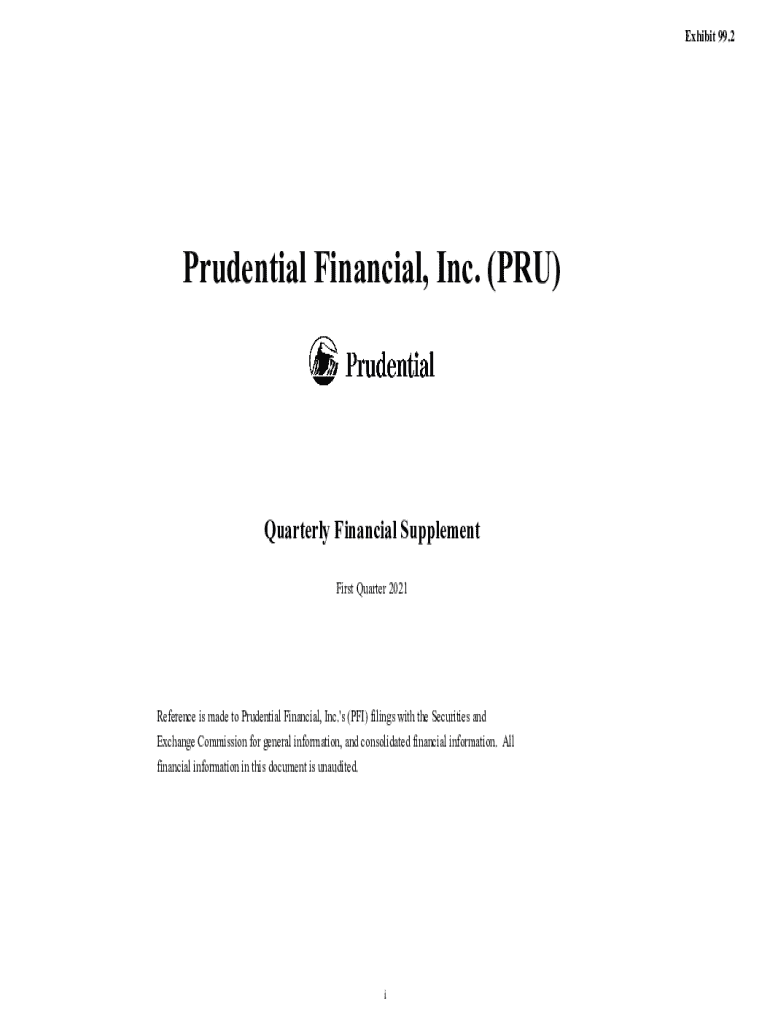 Exhibit 99.2

Prudential Financial, Inc. (PRU)

Prudential

Quarterly Financial Supplement

First Quarter 2021

Reference is made to Prudential Financial, Inc.'s (PFI) filings with the Securities and Exchange Commission for general information, and consolidated financial information. All financial information in this document is unaudited.

i